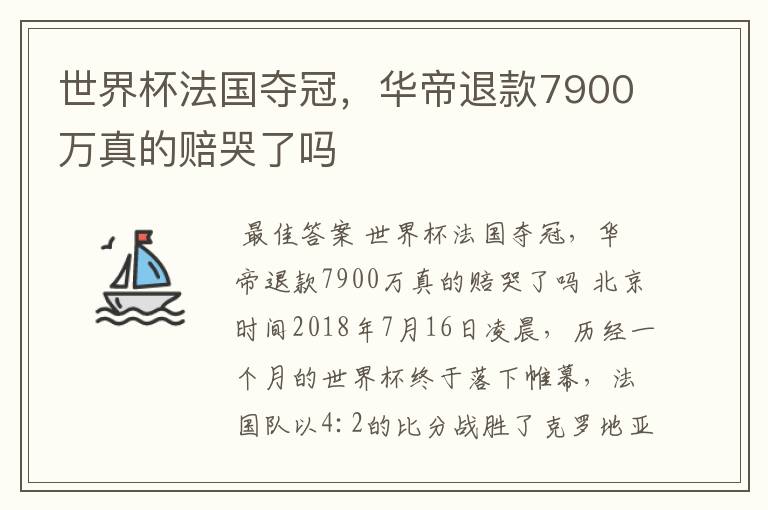 世界杯法国夺冠，华帝退款7900万真的赔哭了吗

最佳答案 世界杯法国夺冠，华帝退款7900万真的赔哭了吗 北京时间2018年7月16日凌晨，历经一个月的世界杯终于落下帷幕，法国队以4:2的比分战胜了克罗地亚